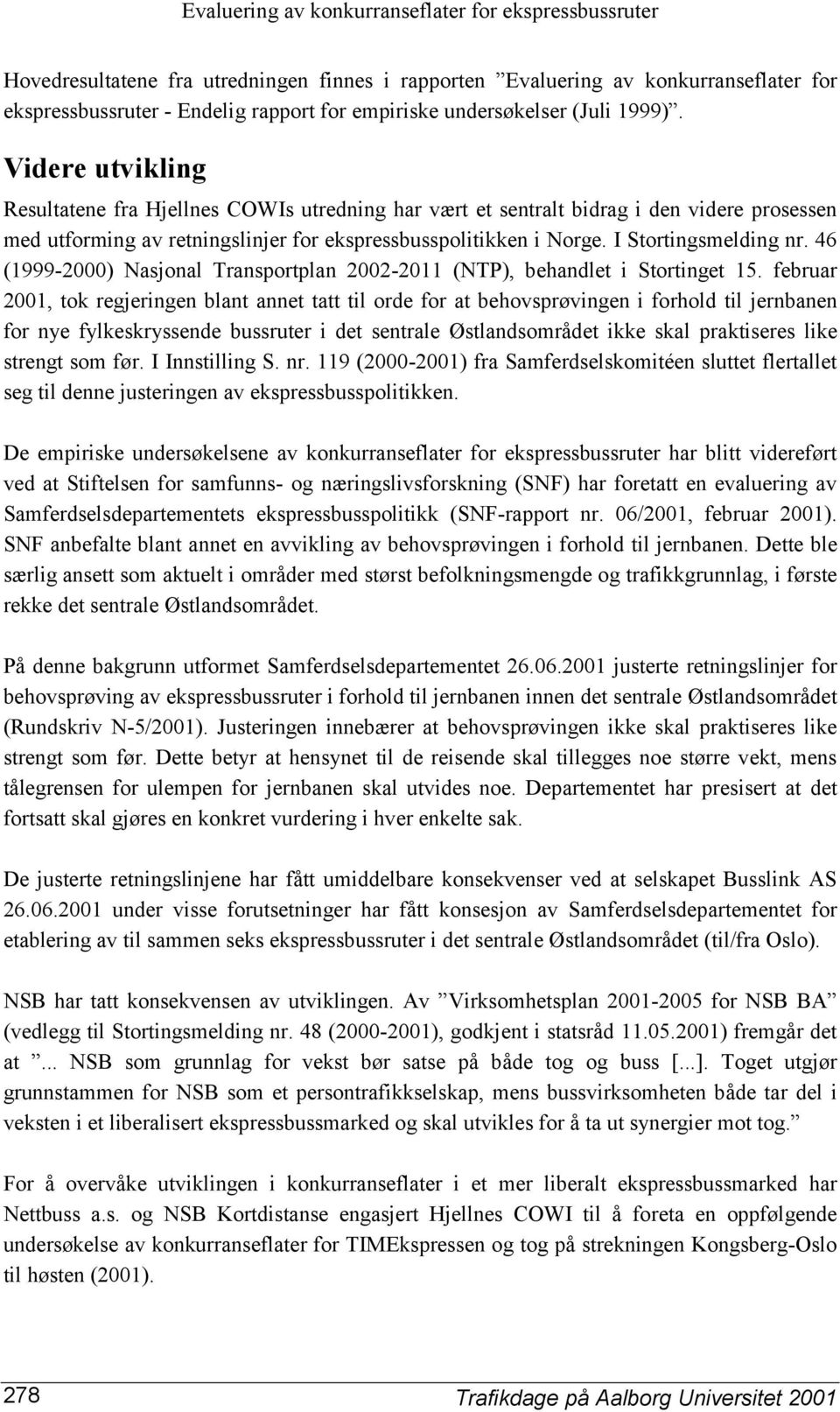 Evaluering av konkurranseflater for ekspressbussruter

Hovedresultatene fra utredningen finnes i rapporten ”Evaluering av konkurranseflater for ekspressbussruter - Endelig rapport for empiriske undersøkelser (Juli 1999)”.

Videre utvikling

Resultatene fra Hjellnes COWIs utredning har vært et sentralt bidrag i den videre prosessen med utforming av retningslinjer for ekspressbusspolitikken i Norge. I Stortingsmelding nr. 46 (1999-2000) Nasjonal Transportplan 2002-2011 (NTP), behandlet i Stortinget 15. februar 2001, tok regjeringen blant annet tatt til orde for at behovsprøvingen i forhold til jernbanen for nye fylkeskryssende bussruter i det sentrale Østlandsområdet ikke skal praktiseres like strengt som før. I Innstilling S. nr. 119 (2000-2001) fra Samferdselskomitéen sluttet flertallet seg til denne justeringen av ekspressbusspolitikken.

De empiriske undersøkelsene av konkurranseflater for ekspressbussruter har blitt videreført ved at Stiftelsen for samfunns- og næringslivsforskning (SNF) har foretatt en evaluering av Samferdselsdepartementets ekspressbusspolitikk (SNF-rapport nr. 06/2001, februar 2001). SNF anbefalte blant annet en avvikling av behovsprøvingen i forhold til jernbanen. Dette ble særlig ansett som aktuelt i områder med størst befolkningsmengde og trafikkgrunnlag, i første rekke det sentrale Østlandsområdet.

På denne bakgrunn utformet Samferdselsdepartementet 26.06.2001 justerte retningslinjer for behovsprøving av ekspressbussruter i forhold til jernbanen innen det sentrale Østlandsområdet (Rundskriv N-5/2001). Justeringen innebærer at behovsprøvingen ikke skal praktiseres like strengt som før. Dette betyr at hensynet til de reisende skal tillegges noe større vekt, mens tålegrensen for ulempen for jernbanen skal utvides noe. Departementet har presisert at det fortsatt skal gjøres en konkret vurdering i hver enkelte sak.

De justerte retningslinjene har fått umiddelbare konsekvenser ved at selskapet Busslink AS 26.06.2001 under visse forutsetninger har fått konsesjon av Samferdselsdepartementet for etablering av til sammen seks ekspressbussruter i det sentrale Østlandsområdet (til/fra Oslo).

NSB har tatt konsekvensen av utviklingen. Av ”Virksomhetsplan 2001-2005 for NSB BA” (vedlegg til Stortingsmelding nr. 48 (2000-2001), godkjent i statsråd 11.05.2001) fremgår det at ”... NSB som grunnlag for vekst bør satse på både tog og buss [...]. Toget utgjør grunnstammen for NSB som et persontrafikkselskap, mens bussvirksomheten både tar del i veksten i et liberalisert ekspressbussmarked og skal utvikles for å ta ut synergier mot tog.”

For å overvåke utviklingen i konkurranseflater i et mer liberalt ekspressbussmarked har Nettbuss a.s. og NSB Kortdistanse engasjert Hjellnes COWI til å foreta en oppfølgende undersøkelse av konkurranseflater for TIMEkspressen og tog på strekningen Kongsberg-Oslo til høsten (2001).

278 Trafikdage på Aalborg Universitet 2001